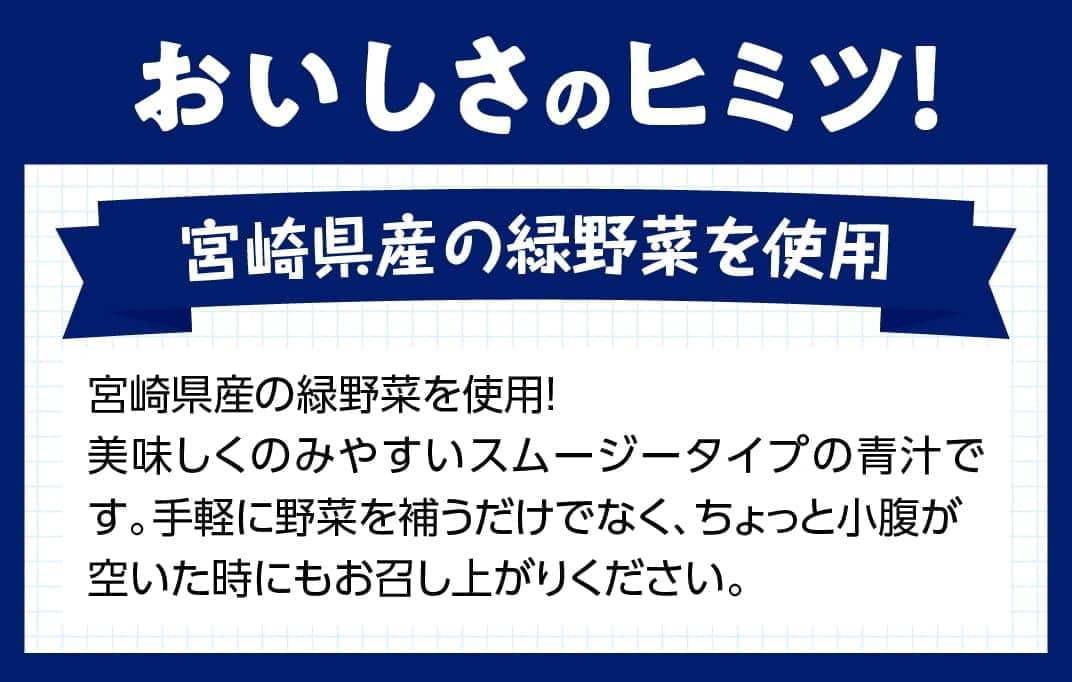 おいしさのヒミツ!

宮崎県産の緑野菜を使用

宮崎県産の緑野菜を使用!
美味しくのみやすいスムージータイプの青汁です。手軽に野菜を補うだけでなく、ちょっと小腹が空いた時にもお召し上がりください。